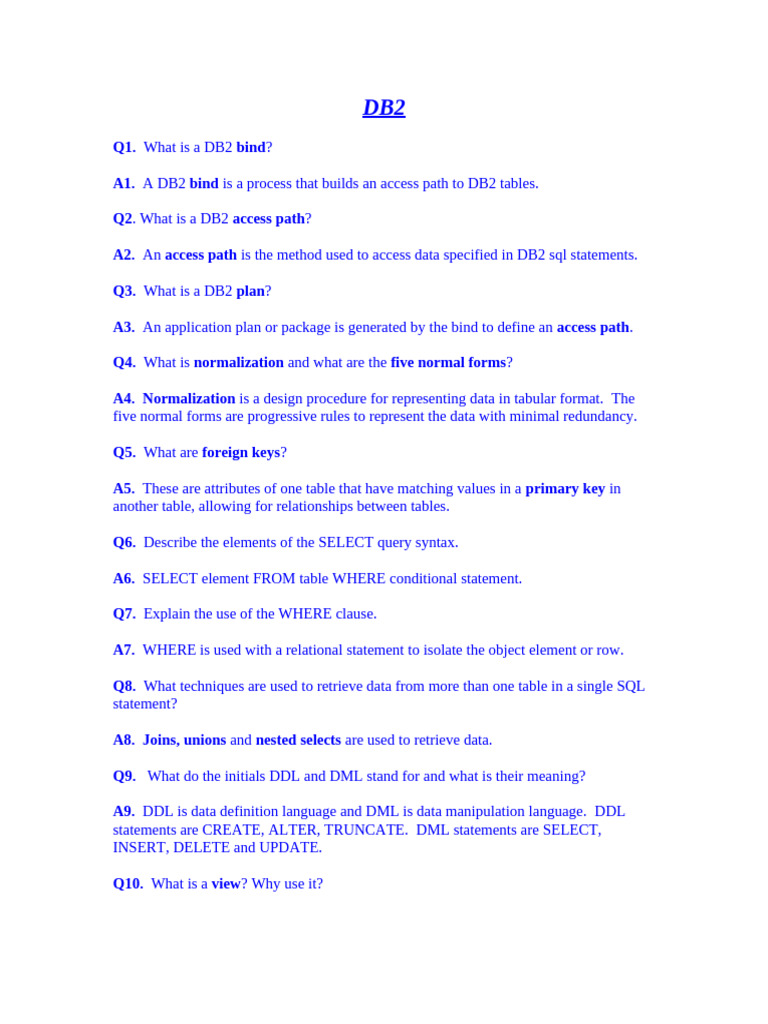 DB2

Q1. What is a DB2 bind?

A1. A DB2 bind is a process that builds an access path to DB2 tables.

Q2. What is a DB2 access path?

A2. An access path is the method used to access data specified in DB2 sql statements.

Q3. What is a DB2 plan?

A3. An application plan or package is generated by the bind to define an access path.

Q4. What is normalization and what are the five normal forms?

A4. Normalization is a design procedure for representing data in tabular format. The five normal forms are progressive rules to represent the data with minimal redundancy.

Q5. What are foreign keys?

A5. These are attributes of one table that have matching values in a primary key in another table, allowing for relationships between tables.

Q6. Describe the elements of the SELECT query syntax.

A6. SELECT element FROM table WHERE conditional statement.

Q7. Explain the use of the WHERE clause.

A7. WHERE is used with a relational statement to isolate the object element or row.

Q8. What techniques are used to retrieve data from more than one table in a single SQL statement?

A8. Joins, unions and nested selects are used to retrieve data.

Q9. What do the initials DDL and DML stand for and what is their meaning?

A9. DDL is data definition language and DML is data manipulation language. DDL statements are CREATE, ALTER, TRUNCATE. DML statements are SELECT, INSERT, DELETE and UPDATE.

Q10. What is a view? Why use it?